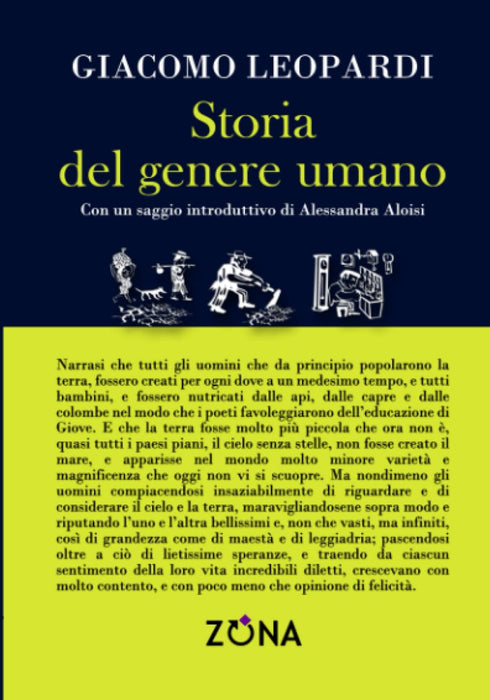 GIACOMO LEOPARDI

Storia del genere umano

Con un saggio introduttivo di Alessandra Aloisi

Narrasi che tutti gli uomini che da principio popolarono la terra, fossero creati per ogni dove a un medesimo tempo, e tutti bambini, e fossero nutricati dalle api, dalle capre e dalle colombe nel modo che i poeti favoleggiarono dell'educazione di Giove. E che la terra fosse molto più piccola che ora non è, quasi tutti i paesi piani, il cielo senza stelle, non fosse creato il mare, e apparisse nel mondo molto minore varietà e magnificenza che oggi non vi si scuopre. Ma nondimeno gli uomini compiacendosi insaziabilmente di riguardare e di considerare il cielo e la terra, maravigliandosene sopra modo e riputando l'uno e l'altra bellissimi e, non che vasti, ma infiniti, così di grandezza come di maestà e di leggiadria; pascendosi oltre a ciò di lietissime speranze, e traendo da ciascun sentimento della loro vita incredibili diletti, crescevano con molto contento, e con poco meno che opinione di felicità.

ZONA